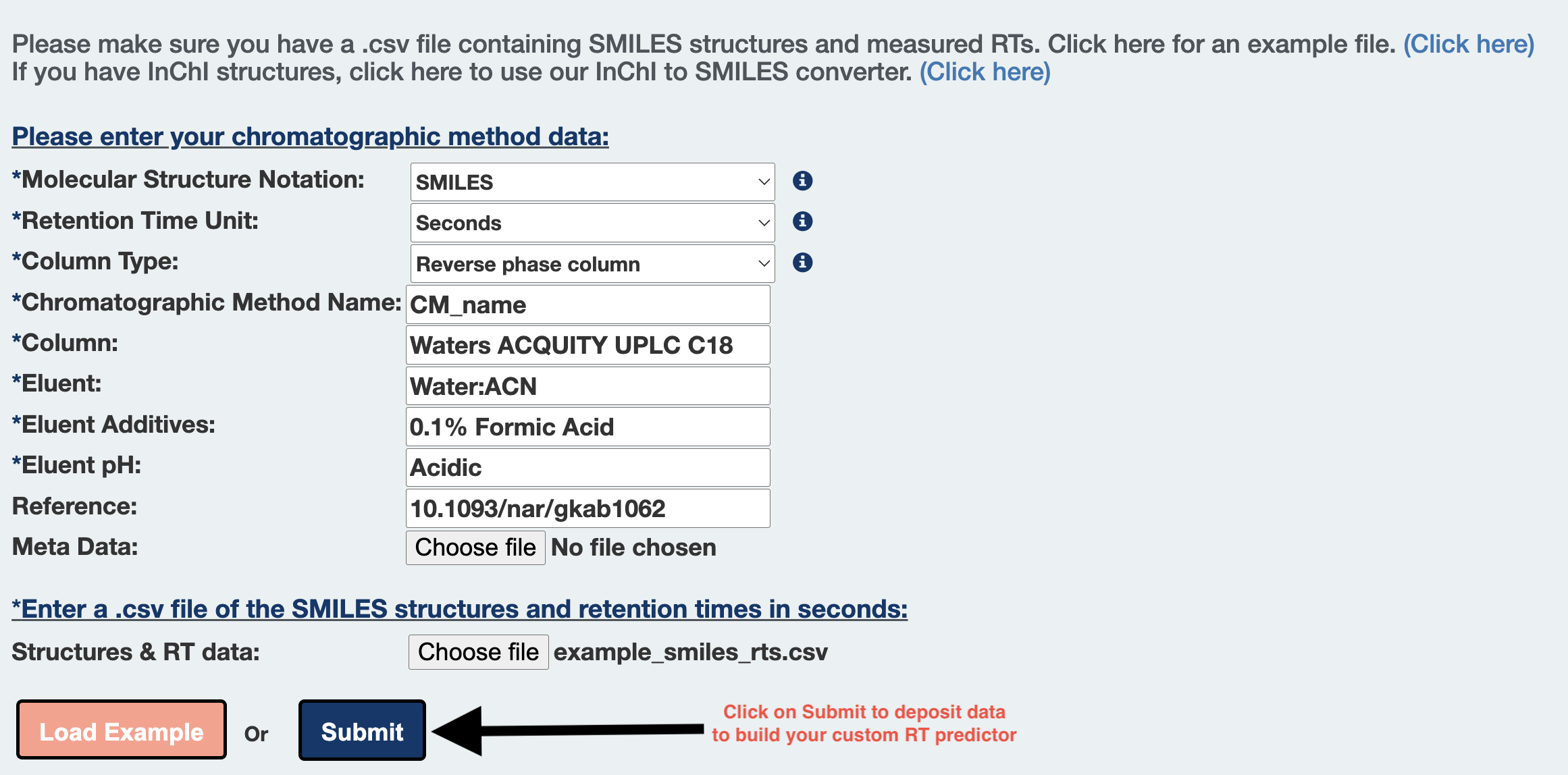 Please make sure you have a .csv file containing SMILES structures and measured RTs. Click here for an example file. (Click here)
If you have InChI structures, click here to use our InChI to SMILES converter. (Click here)

Please enter your chromatographic method data:

*Molecular Structure Notation: SMILES
*Retention Time Unit: Seconds
*Column Type: Reverse phase column
*Chromatographic Method Name: CM_name
*Column: Waters ACQUITY UPLC C18
*Eluent: Water:ACN
*Eluent Additives: 0.1% Formic Acid
*Eluent pH: Acidic
Reference: 10.1093/nar/gkab1062
Meta Data: Choose file No file chosen

*Enter a .csv file of the SMILES structures and retention times in seconds:

Structures & RT data: Choose file example_smiles_rts.csv

Load Example Or Submit

Click on Submit to deposit data to build your custom RT predictor